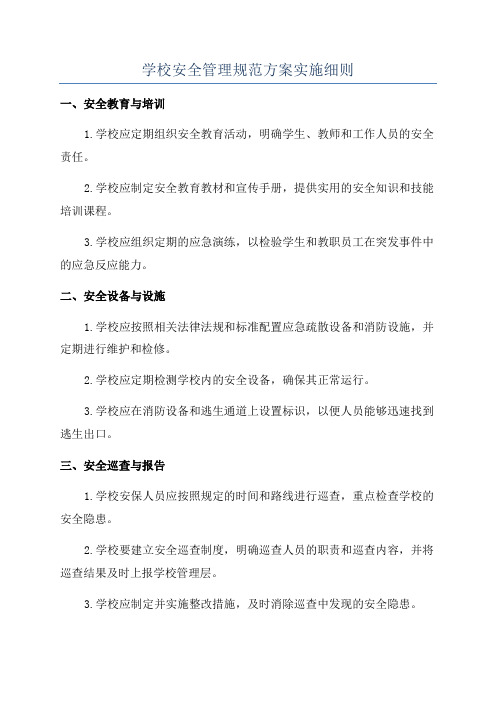 学校安全管理规范方案实施细则

一、安全教育与培训

1.学校应定期组织安全教育活动，明确学生、教师和工作人员的安全责任。

2.学校应制定安全教育教材和宣传手册，提供实用的安全知识和技能培训课程。

3.学校应组织定期的应急演练，以检验学生和教职员工在突发事件中的应急反应能力。

二、安全设备与设施

1.学校应按照相关法律法规和标准配置应急疏散设备和消防设施，并定期进行维护和检修。

2.学校应定期检测学校内的安全设备，确保其正常运行。

3.学校应在消防设备和逃生通道上设置标识，以便人员能够迅速找到逃生出口。

三、安全巡查与报告

1.学校安保人员应按照规定的时间和路线进行巡查，重点检查学校的安全隐患。

2.学校要建立安全巡查制度，明确巡查人员的职责和巡查内容，并将巡查结果及时上报学校管理层。

3.学校应制定并实施整改措施，及时消除巡查中发现的安全隐患。